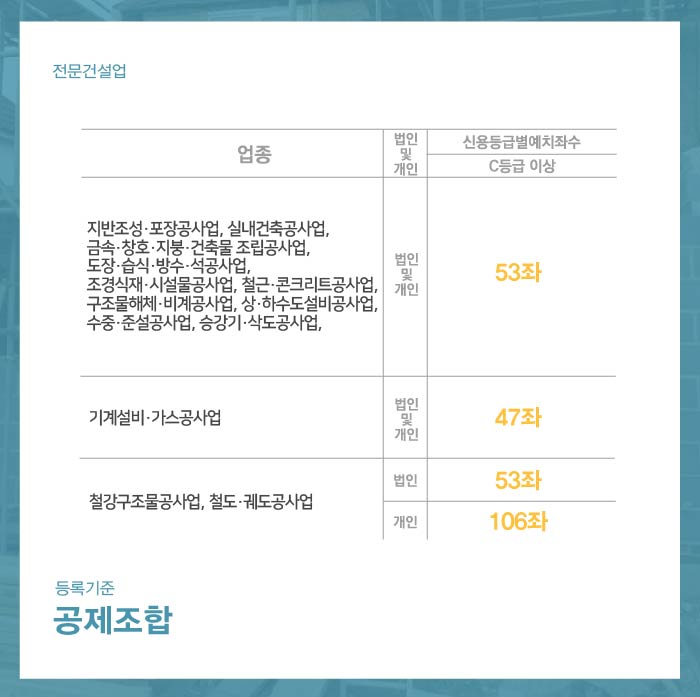 전문건설업

| 업종 | 법인 및 개인 | 신용등급별예치좌수 |
|---|---|---|
| | | C등급 이상 |
| 지반조성·포장공사업, 실내건축공사업, 금속·창호·지붕·건축물 조립공사업, 도장·습식·방수·석공사업, 조경식재·시설물공사업, 철근·콘크리트공사업, 구조물해체·비계공사업, 상·하수도설비공사업, 수중·준설공사업, 승강기·삭도공사업, | 법인 및 개인 | 53좌 |
| 기계설비·가스공사업 | 법인 및 개인 | 47좌 |
| 철강구조물공사업, 철도·궤도공사업 | 법인 | 53좌 |
| | 개인 | 106좌 |

등록기준
공제조합